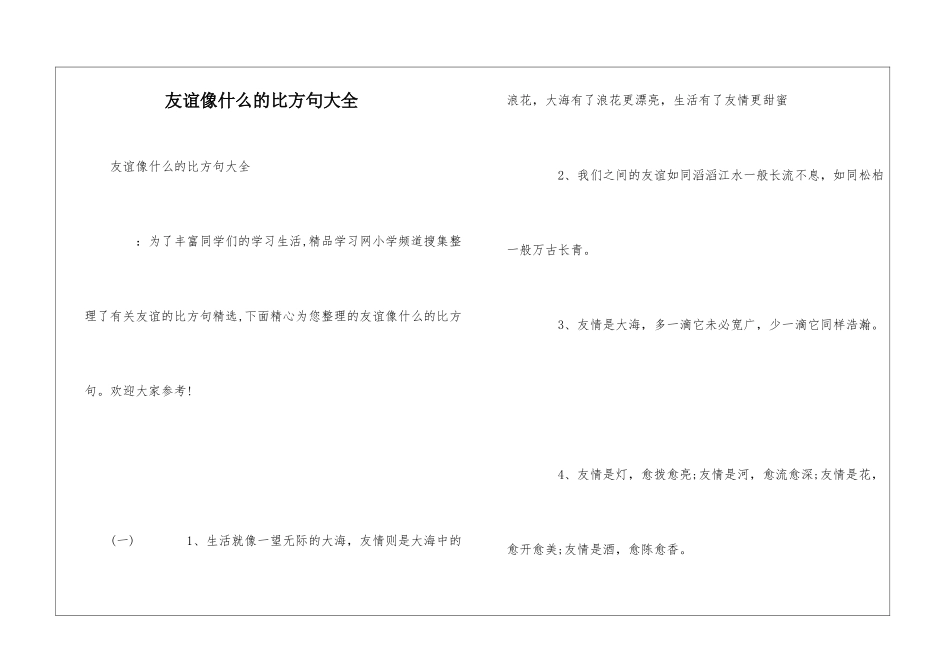 友谊像什么的比方句大全

友谊像什么的比方句大全

：为了丰富同学们的学习生活,精品学习网小学频道搜集整理了有关友谊的比方句精选,下面精心为您整理的友谊像什么的比方句。欢迎大家参考!

（一） 1、生活就像一望无际的大海，友情则是大海中的浪花，大海有了浪花更漂亮，生活有了友情更甜蜜

2、我们之间的友谊如同滔滔江水一般长流不息，如同松柏一般万古长青。

3、友情是大海，多一滴它未必宽广，少一滴它同样浩瀚。

4、友情是灯，愈拨愈亮;友情是河，愈流愈深;友情是花，愈开愈美;友情是酒，愈陈愈香。